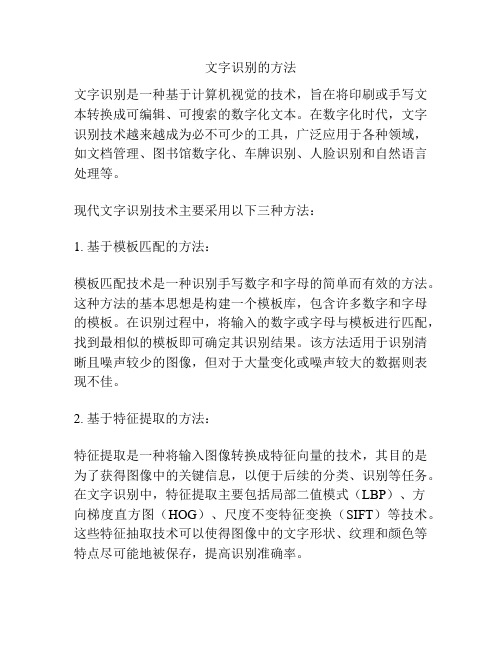 文字识别的方法

文字识别是一种基于计算机视觉的技术，旨在将印刷或手写文本转换成可编辑、可搜索的数字化文本。在数字化时代，文字识别技术越来越成为必不可少的工具，广泛应用于各种领域，如文档管理、图书馆数字化、车牌识别、人脸识别和自然语言处理等。

现代文字识别技术主要采用以下三种方法：

1. 基于模板匹配的方法：

模板匹配技术是一种识别手写数字和字母的简单而有效的方法。这种方法的基本思想是构建一个模板库，包含许多数字和字母的模板。在识别过程中，将输入的数字或字母与模板进行匹配，找到最相似的模板即可确定其识别结果。该方法适用于识别清晰且噪声较少的图像，但对于大量变化或噪声较大的数据则表现不佳。

2. 基于特征提取的方法：

特征提取是一种将输入图像转换成特征向量的技术，其目的是为了获得图像中的关键信息，以便于后续的分类、识别等任务。在文字识别中，特征提取主要包括局部二值模式（LBP）、方向梯度直方图（HOG）、尺度不变特征变换（SIFT）等技术。这些特征抽取技术可以使得图像中的文字形状、纹理和颜色等特点尽可能地被保存，提高识别准确率。